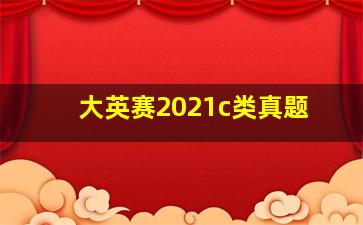 大英赛2021c类真题